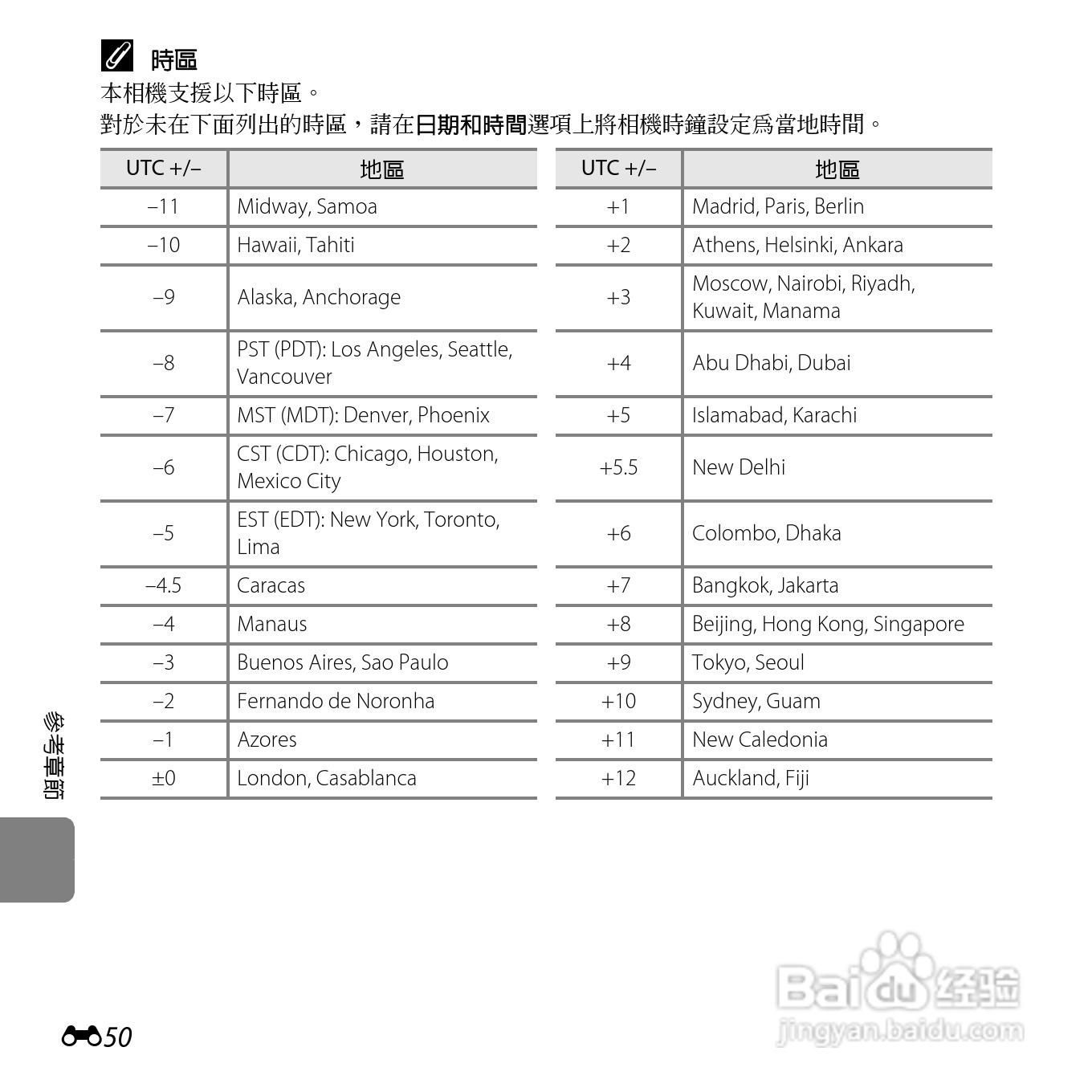 時區

本相機支援以下時區。
對於未在下面列出的時區，請在日期和時間選項上將相機時鐘設定爲當地時間。

| UTC +/– | 地區 |
|---|---|
| –11 | Midway, Samoa |
| –10 | Hawaii, Tahiti |
| –9 | Alaska, Anchorage |
| –8 | PST (PDT): Los Angeles, Seattle, Vancouver |
| –7 | MST (MDT): Denver, Phoenix |
| –6 | CST (CDT): Chicago, Houston, Mexico City |
| –5 | EST (EDT): New York, Toronto, Lima |
| –4.5 | Caracas |
| –4 | Manaus |
| –3 | Buenos Aires, Sao Paulo |
| –2 | Fernando de Noronha |
| –1 | Azores |
| ±0 | London, Casablanca |

| UTC +/– | 地區 |
|---|---|
| +1 | Madrid, Paris, Berlin |
| +2 | Athens, Helsinki, Ankara |
| +3 | Moscow, Nairobi, Riyadh, Kuwait, Manama |
| +4 | Abu Dhabi, Dubai |
| +5 | Islamabad, Karachi |
| +5.5 | New Delhi |
| +6 | Colombo, Dhaka |
| +7 | Bangkok, Jakarta |
| +8 | Beijing, Hong Kong, Singapore |
| +9 | Tokyo, Seoul |
| +10 | Sydney, Guam |
| +11 | New Caledonia |
| +12 | Auckland, Fiji |

參考章節

50

Baidu 经验
jingyan.baidu.com